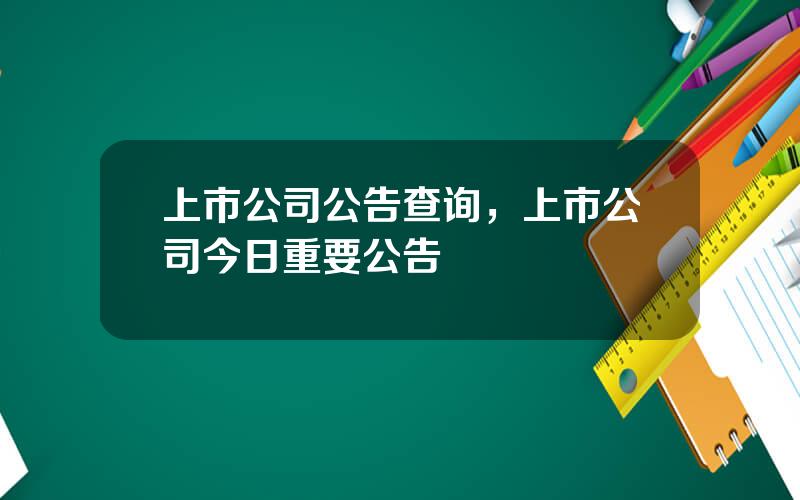 上市公司公告查询，上市公司今日重要公告